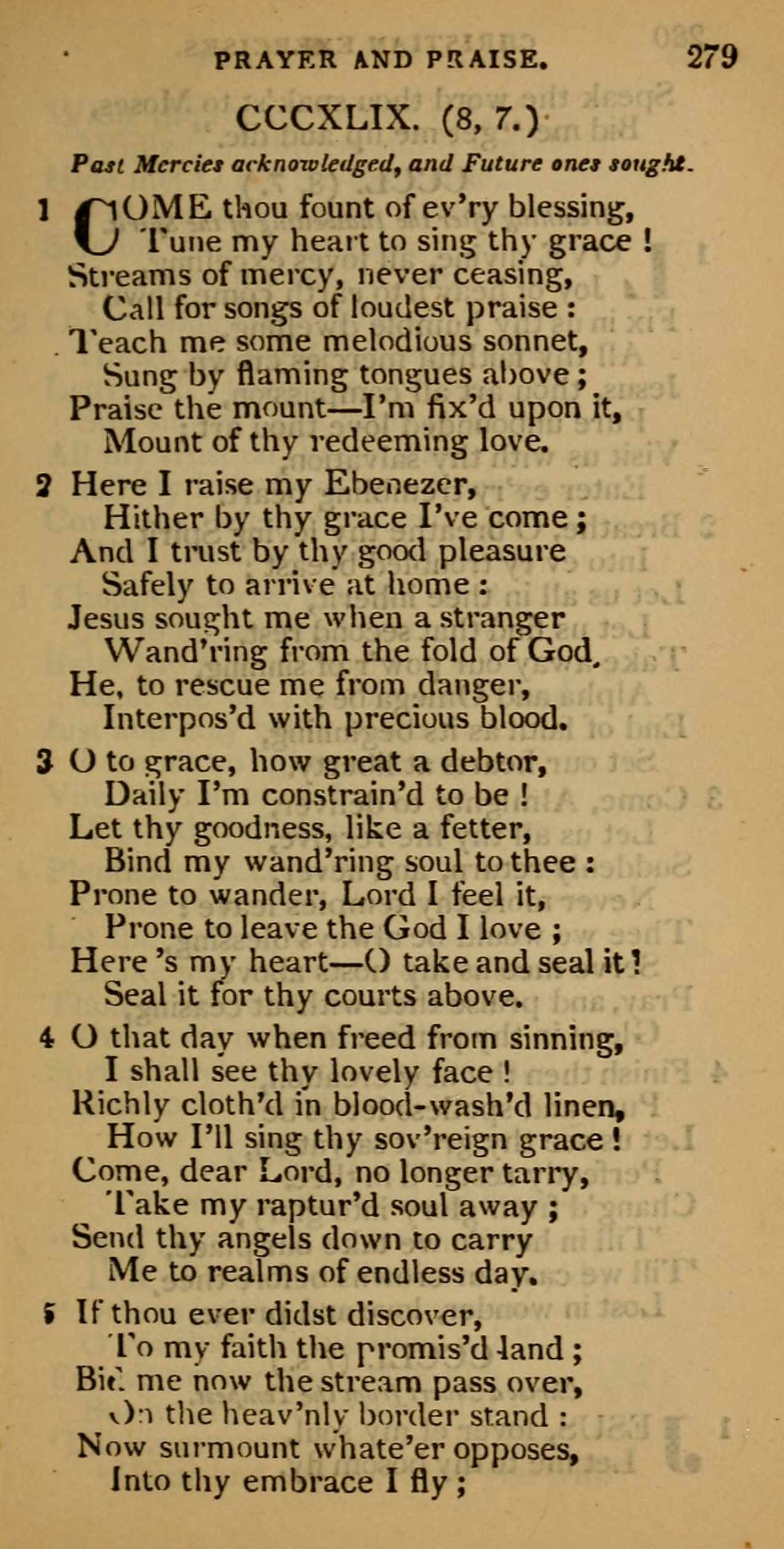 PRAYER AND PRAISE. 279

CCCXLIX. (8, 7.)

Past Mercies acknowledged, and Future ones sought.

1 COME thou fount of ev'ry blessing,
Tune my heart to sing thy grace !
Streams of mercy, never ceasing,
Call for songs of loudest praise :
Teach me some melodious sonnet,
Sung by flaming tongues above ;
Praise the mount—I'm fix'd upon it,
Mount of thy redeeming love.

2 Here I raise my Ebenezer,
Hither by thy grace I've come ;
And I trust by thy good pleasure
Safely to arrive at home :
Jesus sought me when a stranger
Wand'ring from the fold of God,
He, to rescue me from danger,
Interpos'd with precious blood.

3 O to grace, how great a debtor,
Daily I'm constrain'd to be !
Let thy goodness, like a fetter,
Bind my wand'ring soul to thee :
Prone to wander, Lord I feel it,
Prone to leave the God I love ;
Here 's my heart—O take and seal it !
Seal it for thy courts above.

4 O that day when freed from sinning,
I shall see thy lovely face !
Richly cloth'd in blood-wash'd linen,
How I'll sing thy sov'reign grace !
Come, dear Lord, no longer tarry,
Take my raptur'd soul away ;
Send thy angels down to carry
Me to realms of endless day.

5 If thou ever didst discover,
To my faith the promis'd land ;
Bid me now the stream pass over,
On the heav'nly border stand :
Now surmount whate'er opposes,
Into thy embrace I fly ;